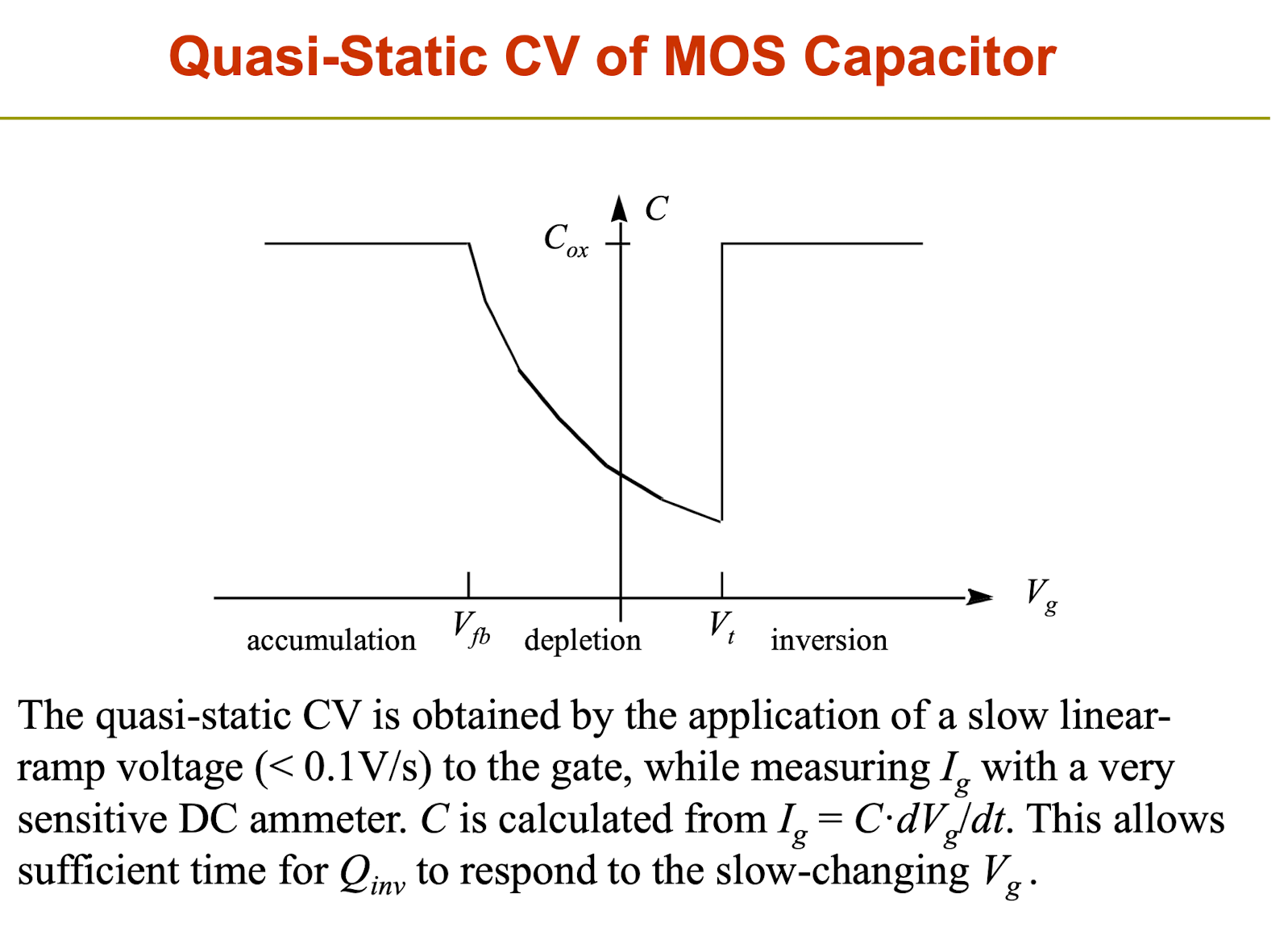 Quasi-Static CV of MOS Capacitor

$C$

$C_{ox}$

$V_g$

accumulation $V_{fb}$ depletion $V_t$ inversion

The quasi-static CV is obtained by the application of a slow linear-ramp voltage (< 0.1V/s) to the gate, while measuring $I_g$ with a very sensitive DC ammeter. $C$ is calculated from $I_g = C \cdot dV_g/dt$. This allows sufficient time for $Q_{inv}$ to respond to the slow-changing $V_g$ .